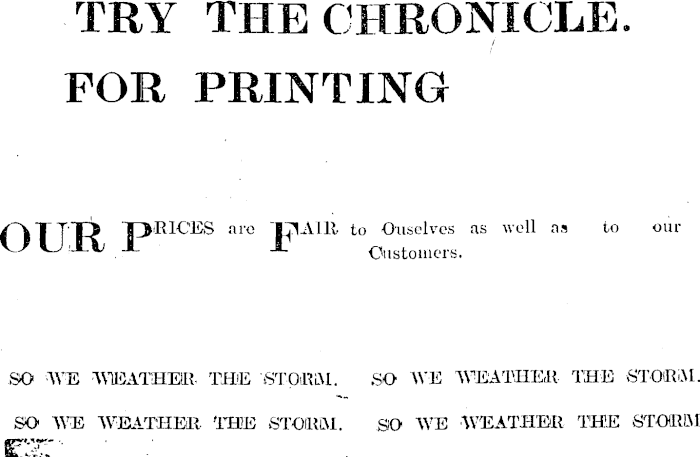 TRY THE CHRONICLE.

FOR PRINTING

OUR PRICES are FAIR to Ouselves as well as to our Customers.

SO WE WEATHER THE STORM. SO WE WEATHER THE STORM.

SO WE WEATHER THE STORM. SO WE WEATHER THE STORM